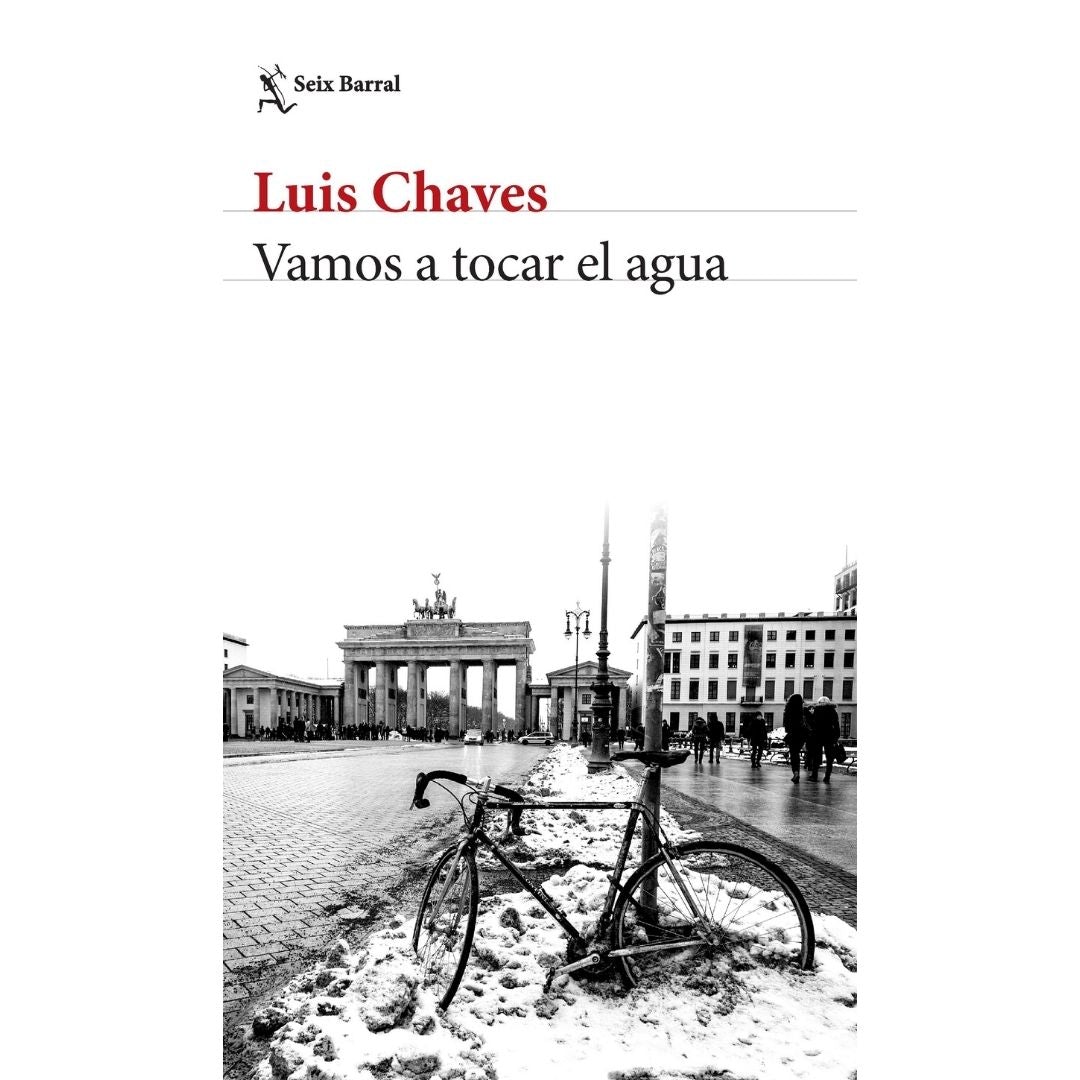 Seix Barral

Luis Chaves

Vamos a tocar el agua